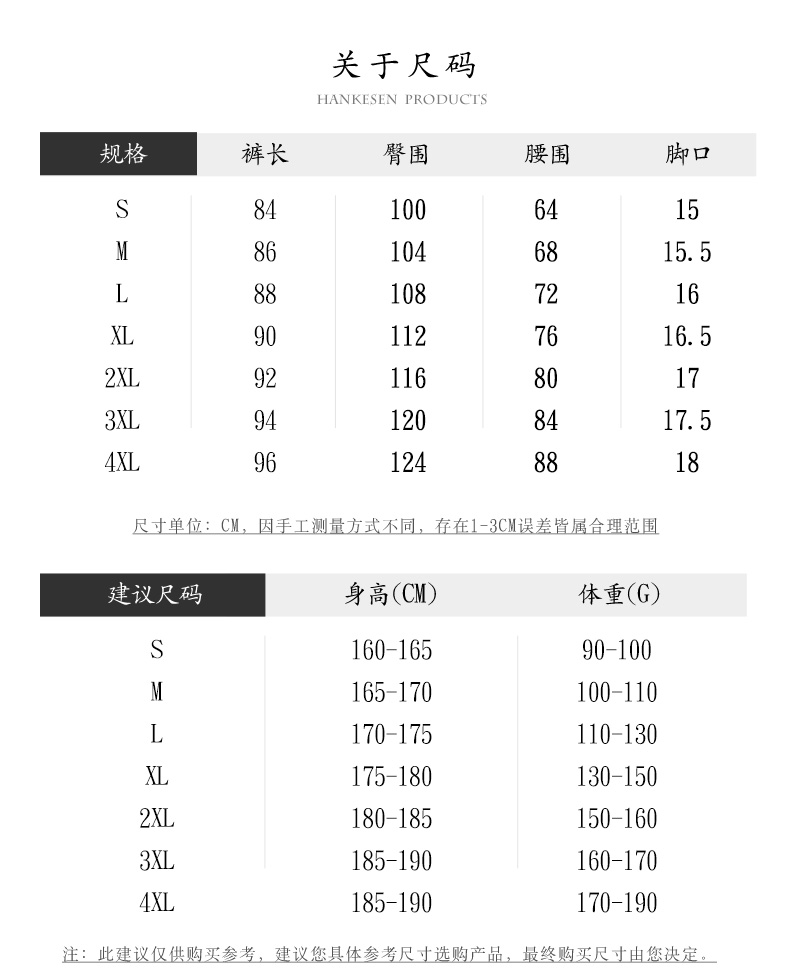 关于尺码

HANKESEN PRODUCTS

| 规格 | 裤长 | 臀围 | 腰围 | 脚口 |
|---|---|---|---|---|
| S | 84 | 100 | 64 | 15 |
| M | 86 | 104 | 68 | 15.5 |
| L | 88 | 108 | 72 | 16 |
| XL | 90 | 112 | 76 | 16.5 |
| 2XL | 92 | 116 | 80 | 17 |
| 3XL | 94 | 120 | 84 | 17.5 |
| 4XL | 96 | 124 | 88 | 18 |

尺寸单位：CM，因手工测量方式不同，存在1-3CM误差皆属合理范围

| 建议尺码 | 身高(CM) | 体重(G) |
|---|---|---|
| S | 160-165 | 90-100 |
| M | 165-170 | 100-110 |
| L | 170-175 | 110-130 |
| XL | 175-180 | 130-150 |
| 2XL | 180-185 | 150-160 |
| 3XL | 185-190 | 160-170 |
| 4XL | 185-190 | 170-190 |

注：此建议仅供购买参考，建议您具体参考尺寸选购产品，最终购买尺寸由您决定。